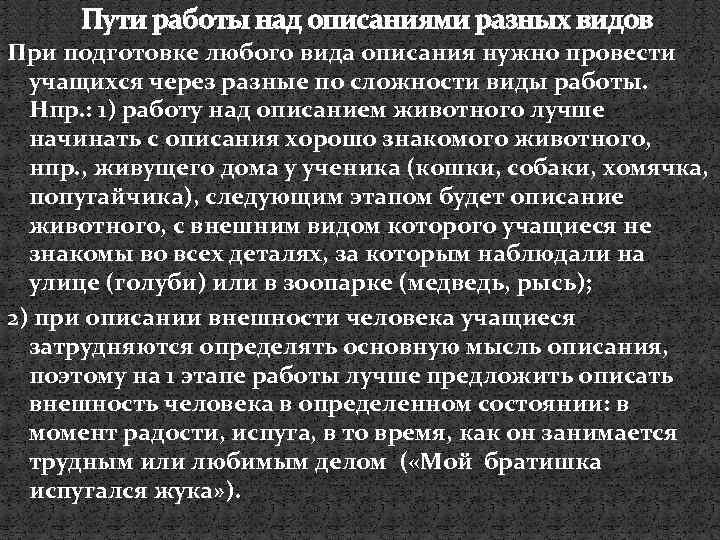 Пути работы над описаниями разных видов

При подготовке любого вида описания нужно провести учащихся через разные по сложности виды работы. Нпр.: 1) работу над описанием животного лучше начинать с описания хорошо знакомого животного, нпр., живущего дома у ученика (кошки, собаки, хомячка, попугайчика), следующим этапом будет описание животного, с внешним видом которого учащиеся не знакомы во всех деталях, за которым наблюдали на улице (голуби) или в зоопарке (медведь, рысь);

2) при описании внешности человека учащиеся затрудняются определять основную мысль описания, поэтому на 1 этапе работы лучше предложить описать внешность человека в определенном состоянии: в момент радости, испуга, в то время, как он занимается трудным или любимым делом («Мой братишка испугался жука»).